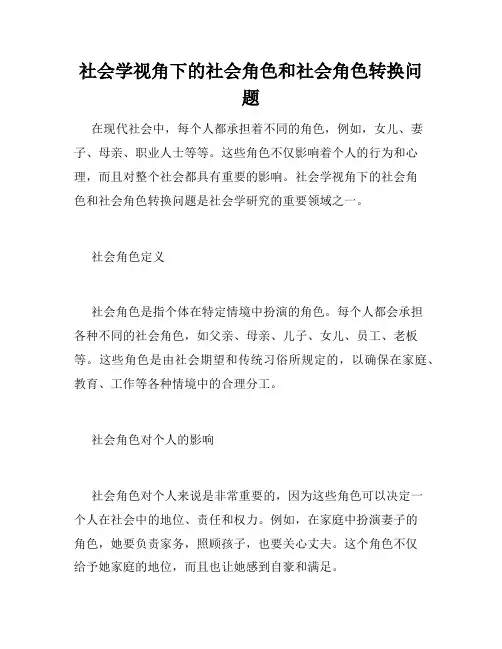 社会学视角下的社会角色和社会角色转换问题

在现代社会中，每个人都承担着不同的角色，例如，女儿、妻子、母亲、职业人士等等。这些角色不仅影响着个人的行为和心理，而且对整个社会都具有重要的影响。社会学视角下的社会角色和社会角色转换问题是社会学研究的重要领域之一。

社会角色定义

社会角色是指个体在特定情境中扮演的角色。每个人都会承担各种不同的社会角色，如父亲、母亲、儿子、女儿、员工、老板等。这些角色是由社会期望和传统习俗所规定的，以确保在家庭、教育、工作等各种情境中的合理分工。

社会角色对个人的影响

社会角色对个人来说是非常重要的，因为这些角色可以决定一个人在社会中的地位、责任和权力。例如，在家庭中扮演妻子的角色，她要负责家务，照顾孩子，也要关心丈夫。这个角色不仅给予她家庭的地位，而且也让她感到自豪和满足。